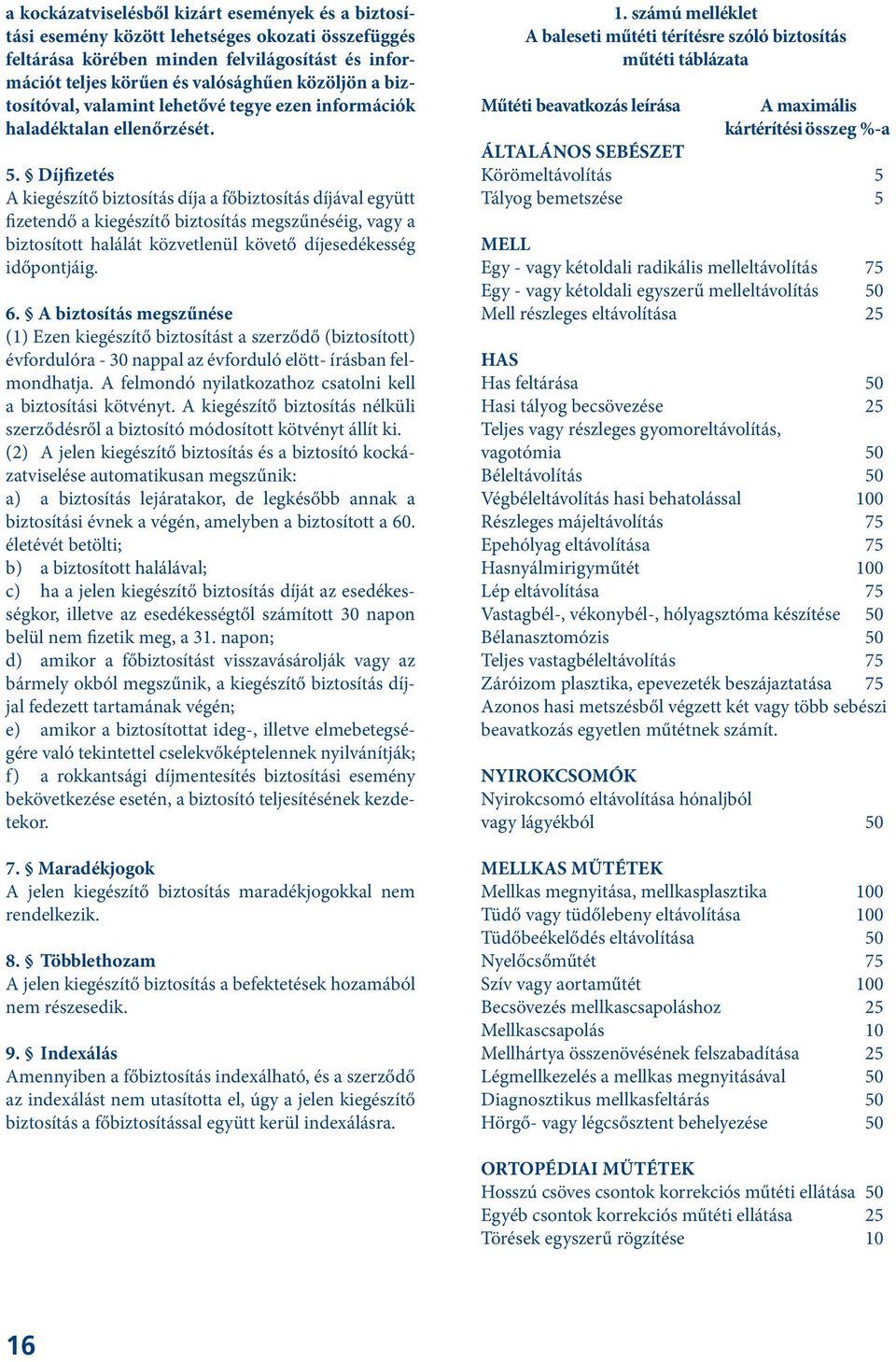 a kockázatviselésből kizárt események és a biztosítási esemény között lehetséges okozati összefüggés feltárása körében minden felvilágosítást és információt teljes körűen és valósághűen közöljön a biztosítóval, valamint lehetővé tegye ezen információk haladéktalan ellenőrzését.

5. § Díjfizetés
A kiegészítő biztosítás díja a főbiztosítás díjával együtt fizetendő a kiegészítő biztosítás megszűnéséig, vagy a biztosított halálát közvetlenül követő díjesedékesség időpontjáig.

6. § A biztosítás megszűnése
(1) Ezen kiegészítő biztosítást a szerződő (biztosított) évfordulóra - 30 nappal az évforduló elött- írásban felmondhatja. A felmondó nyilatkozathoz csatolni kell a biztosítási kötvényt. A kiegészítő biztosítás nélküli szerződésről a biztosító módosított kötvényt állít ki.
(2) A jelen kiegészítő biztosítás és a biztosító kockázatviselése automatikusan megszűnik:
a) a biztosítás lejáratakor, de legkésőbb annak a biztosítási évnek a végén, amelyben a biztosított a 60. életévét betölti;
b) a biztosított halálával;
c) ha a jelen kiegészítő biztosítás díját az esedékességkor, illetve az esedékességtől számított 30 napon belül nem fizetik meg, a 31. napon;
d) amikor a főbiztosítást visszavásárolják vagy az bármely okból megszűnik, a kiegészítő biztosítás díjjal fedezett tartamának végén;
e) amikor a biztosítottat ideg-, illetve elmebetegségére való tekintettel cselekvőképtelennek nyilvánítják;
f) a rokkantsági díjmentesítés biztosítási esemény bekövetkezése esetén, a biztosító teljesítésének kezdetekor.

7. § Maradékjogok
A jelen kiegészítő biztosítás maradékjogokkal nem rendelkezik.

8. § Többlethozam
A jelen kiegészítő biztosítás a befektetések hozamából nem részesedik.

9. § Indexálás
Amennyiben a főbiztosítás indexálható, és a szerződő az indexálást nem utasította el, úgy a jelen kiegészítő biztosítás a főbiztosítással együtt kerül indexálásra.

1. számú melléklet
A baleseti műtéti térítésre szóló biztosítás műtéti táblázata

| Műtéti beavatkozás leírása | A maximális kártérítési összeg %-a |
|---|---|
| ÁLTALÁNOS SEBÉSZET | |
| Körömeltávolítás | 5 |
| Tályog bemetszése | 5 |
| MELL | |
| Egy - vagy kétoldali radikális melleltávolítás | 75 |
| Egy - vagy kétoldali egyszerű melleltávolítás | 50 |
| Mell részleges eltávolítása | 25 |
| HAS | |
| Has feltárása | 50 |
| Hasi tályog becsövezése | 25 |
| Teljes vagy részleges gyomoreltávolítás, vagotómia | 50 |
| Béleltávolítás | 50 |
| Végbéleltávolítás hasi behatolással | 100 |
| Részleges májeltávolítás | 75 |
| Epehólyag eltávolítása | 75 |
| Hasnyálmirigyműtét | 100 |
| Lép eltávolítása | 75 |
| Vastagbél-, vékonybél-, hólyagsztóma készítése | 50 |
| Bélanasztomózis | 50 |
| Teljes vastagbéleltávolítás | 75 |
| Záróizom plasztika, epevezeték beszájaztatása | 75 |
| Azonos hasi metszésből végzett két vagy több sebészi beavatkozás egyetlen műtétnek számít. | |
| NYIROKCSOMÓK | |
| Nyirokcsomó eltávolítása hónaljból vagy lágyékból | 50 |
| MELLKAS MŰTÉTEK | |
| Mellkas megnyitása, mellkasplasztika | 100 |
| Tüdő vagy tüdőlebeny eltávolítása | 100 |
| Tüdőbeékelődés eltávolítása | 50 |
| Nyelőcsőműtét | 75 |
| Szív vagy aortaműtét | 100 |
| Becsövezés mellkascsapoláshoz | 25 |
| Mellkascsapolás | 10 |
| Mellhártya összenövésének felszabadítása | 25 |
| Légmellkezelés a mellkas megnyitásával | 50 |
| Diagnosztikus mellkasfeltárás | 50 |
| Hörgő- vagy légcsősztent behelyezése | 50 |
| ORTOPÉDIAI MŰTÉTEK | |
| Hosszú csöves csontok korrekciós műtéti ellátása | 50 |
| Egyéb csontok korrekciós műtéti ellátása | 25 |
| Törések egyszerű rögzítése | 10 |

16